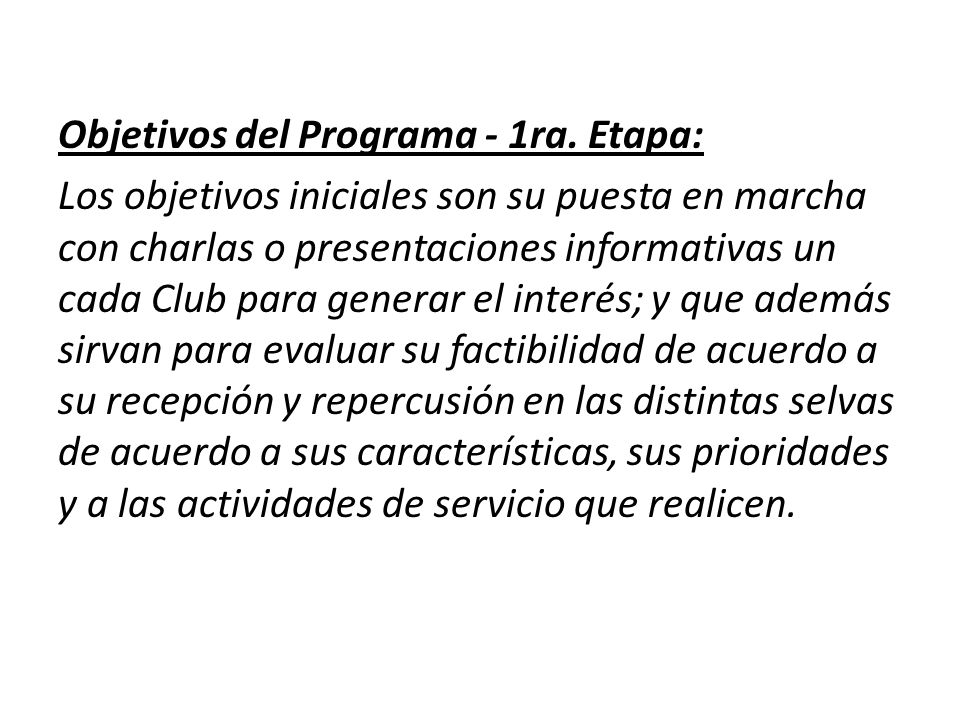 Objetivos del Programa - 1ra. Etapa:

Los objetivos iniciales son su puesta en marcha con charlas o presentaciones informativas un cada Club para generar el interés; y que además sirvan para evaluar su factibilidad de acuerdo a su recepción y repercusión en las distintas selvas de acuerdo a sus características, sus prioridades y a las actividades de servicio que realicen.